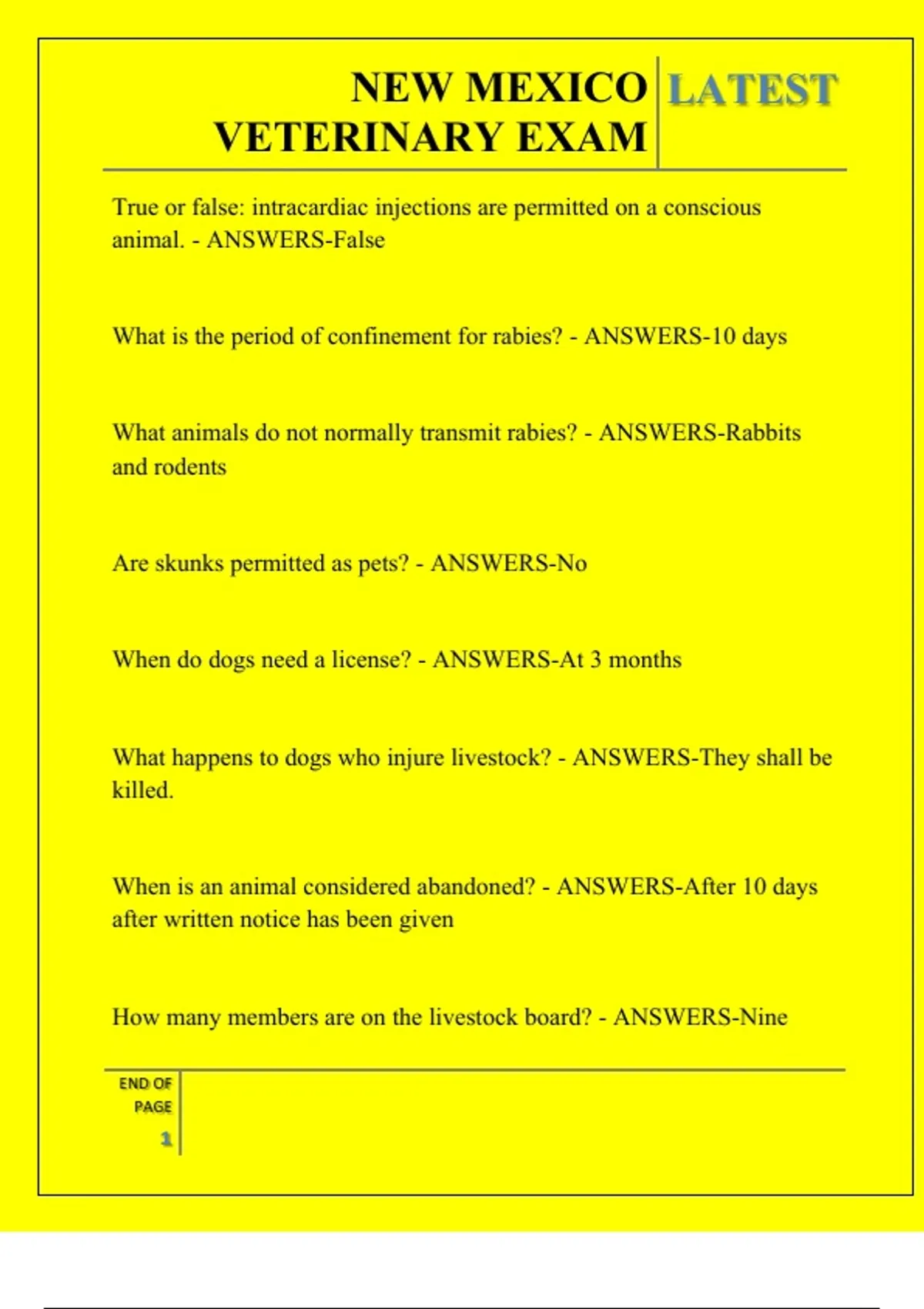 NEW MEXICO VETERINARY EXAM

LATEST

True or false: intracardiac injections are permitted on a conscious animal. - ANSWERS-False

What is the period of confinement for rabies? - ANSWERS-10 days

What animals do not normally transmit rabies? - ANSWERS-Rabbits and rodents

Are skunks permitted as pets? - ANSWERS-No

When do dogs need a license? - ANSWERS-At 3 months

What happens to dogs who injure livestock? - ANSWERS-They shall be killed.

When is an animal considered abandoned? - ANSWERS-After 10 days after written notice has been given

How many members are on the livestock board? - ANSWERS-Nine

END OF PAGE

1